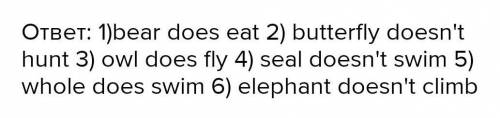 Ответ: 1)bear does eat 2) butterfly doesn't hunt 3) owl does fly 4) seal doesn't swim 5) whole does swim 6) elephant doesn't climb